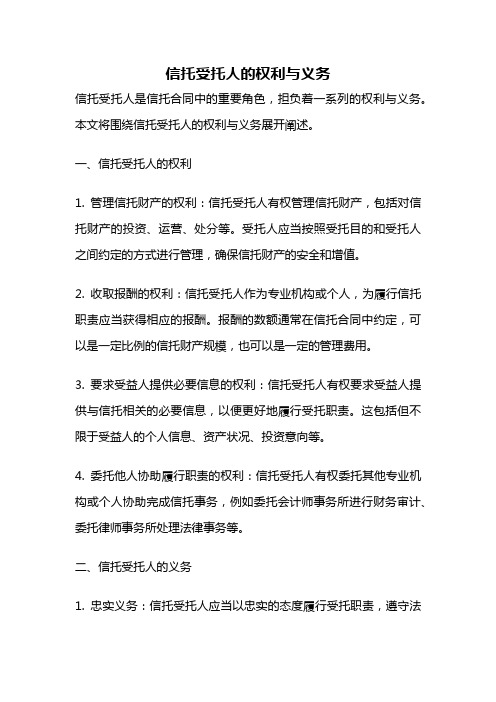 信托受托人的权利与义务

信托受托人是信托合同中的重要角色，担负着一系列的权利与义务。本文将围绕信托受托人的权利与义务展开阐述。

一、信托受托人的权利

1. 管理信托财产的权利：信托受托人有权管理信托财产，包括对信托财产的投资、运营、处分等。受托人应当按照受托目的和受托人之间约定的方式进行管理，确保信托财产的安全和增值。

2. 收取报酬的权利：信托受托人作为专业机构或个人，为履行信托职责应当获得相应的报酬。报酬的数额通常在信托合同中约定，可以是一定比例的信托财产规模，也可以是一定的管理费用。

3. 要求受益人提供必要信息的权利：信托受托人有权要求受益人提供与信托相关的必要信息，以便更好地履行受托职责。这包括但不限于受益人的个人信息、资产状况、投资意向等。

4. 委托他人协助履行职责的权利：信托受托人有权委托其他专业机构或个人协助完成信托事务，例如委托会计师事务所进行财务审计、委托律师事务所处理法律事务等。

二、信托受托人的义务

1. 忠实义务：信托受托人应当以忠实的态度履行受托职责，遵守法